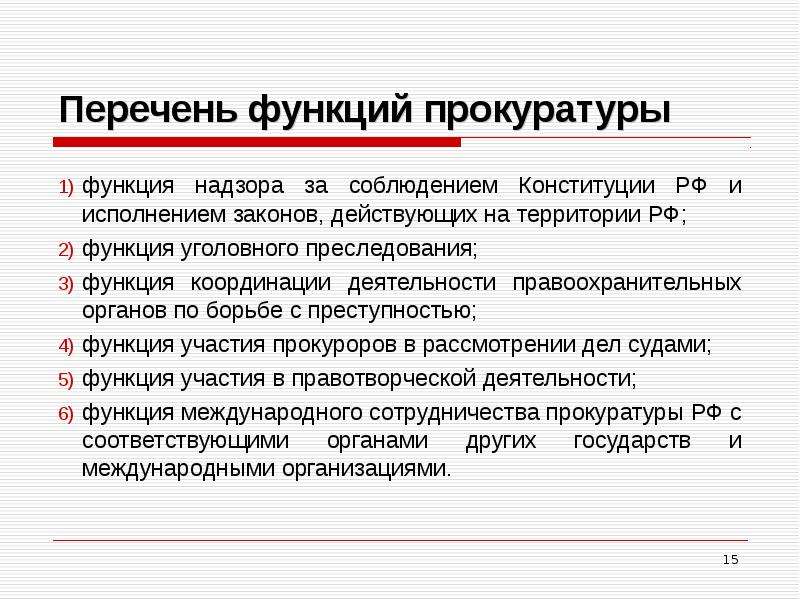 Перечень функций прокуратуры

1) функция надзора за соблюдением Конституции РФ и исполнением законов, действующих на территории РФ;
2) функция уголовного преследования;
3) функция координации деятельности правоохранительных органов по борьбе с преступностью;
4) функция участия прокуроров в рассмотрении дел судами;
5) функция участия в правотворческой деятельности;
6) функция международного сотрудничества прокуратуры РФ с соответствующими органами других государств и международными организациями.

15